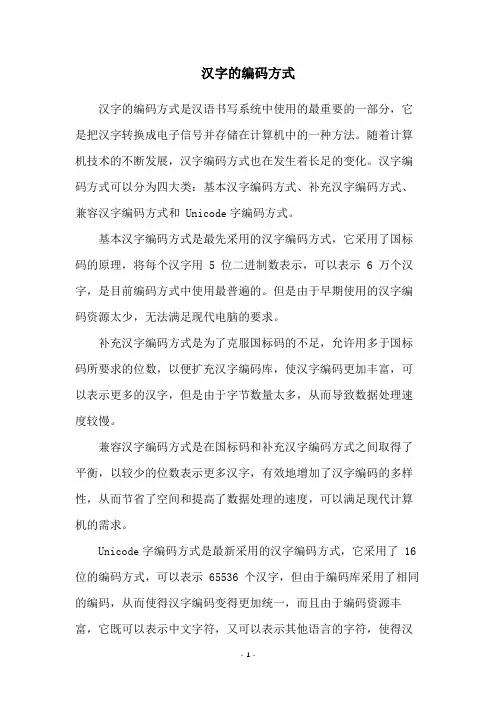 汉字的编码方式

汉字的编码方式是汉语书写系统中使用的最重要的一部分，它是把汉字转换成电子信号并存储在计算机中的一种方法。随着计算机技术的不断发展，汉字编码方式也在发生着长足的变化。汉字编码方式可以分为四大类：基本汉字编码方式、补充汉字编码方式、兼容汉字编码方式和 Unicode 字编码方式。

基本汉字编码方式是最先采用的汉字编码方式，它采用了国标码的原理，将每个汉字用 5 位二进制数表示，可以表示 6 万个汉字，是目前编码方式中使用最普遍的。但是由于早期使用的汉字编码资源太少，无法满足现代电脑的要求。

补充汉字编码方式是为了克服国标码的不足，允许用多于国标码所要求的位数，以便扩充汉字编码库，使汉字编码更加丰富，可以表示更多的汉字，但是由于字节数量太多，从而导致数据处理速度较慢。

兼容汉字编码方式是在国标码和补充汉字编码方式之间取得了平衡，以较少的位数表示更多汉字，有效地增加了汉字编码的多样性，从而节省了空间和提高了数据处理的速度，可以满足现代计算机的需求。

Unicode 字编码方式是最新采用的汉字编码方式，它采用了 16 位的编码方式，可以表示 65536 个汉字，但由于编码库采用了相同的编码，从而使得汉字编码变得更加统一，而且由于编码资源丰富，它既可以表示中文字符，又可以表示其他语言的字符，使得汉

- 1 -